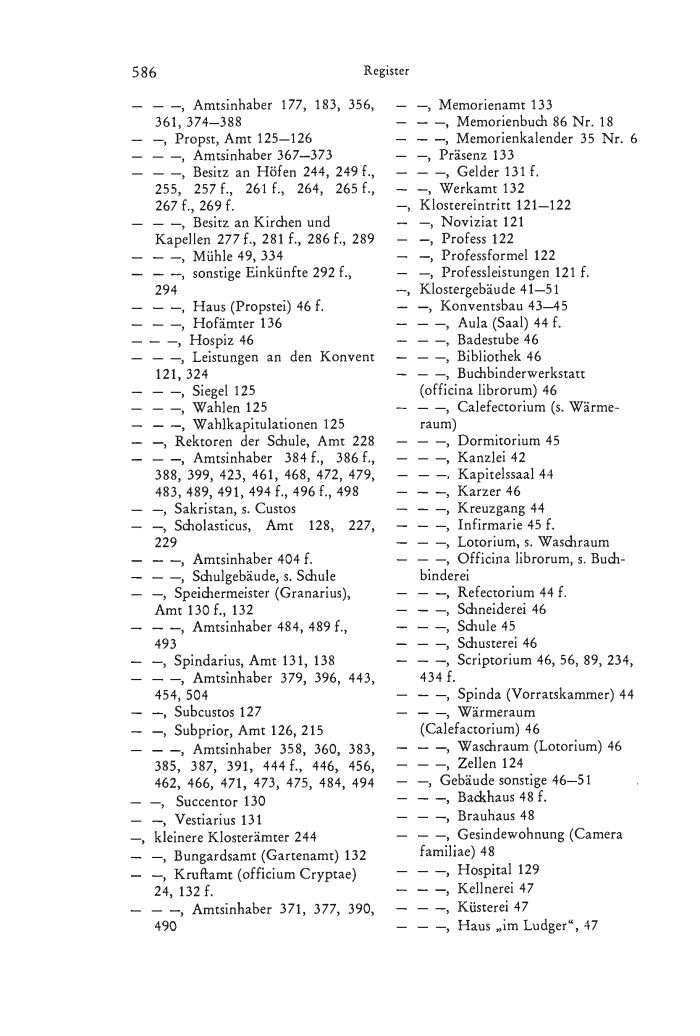 586 Register

— — —, Amtsinhaber 177, 183, 356, 361, 374—388
— —, Propst, Amt 125—126
— — —, Amtsinhaber 367—373
— — —, Besitz an Höfen 244, 249 f., 255, 257 f., 261 f., 264, 265 f., 267 f., 269 f.
— — —, Besitz an Kirchen und Kapellen 277 f., 281 f., 286 f., 289
— — —, Mühle 49, 334
— — —, sonstige Einkünfte 292 f., 294
— — —, Haus (Propstei) 46 f.
— — —, Hofämter 136
— — —, Hospiz 46
— — —, Leistungen an den Konvent 121, 324
— — —, Siegel 125
— — —, Wahlen 125
— — —, Wahlkapitulationen 125
— —, Rektoren der Schule, Amt 228
— — —, Amtsinhaber 384 f., 386 f., 388, 399, 423, 461, 468, 472, 479, 483, 489, 491, 494 f., 496 f., 498
— —, Sakristan, s. Custos
— —, Scholasticus, Amt 128, 227, 229
— — —, Amtsinhaber 404 f.
— — —, Schulgebäude, s. Schule
— —, Speichermeister (Granarius), Amt 130 f., 132
— — —, Amtsinhaber 484, 489 f., 493
— —, Spindarius, Amt 131, 138
— — —, Amtsinhaber 379, 396, 443, 454, 504
— —, Subcustos 127
— —, Subprior, Amt 126, 215
— — —, Amtsinhaber 358, 360, 383, 385, 387, 391, 444 f., 446, 456, 462, 466, 471, 473, 475, 484, 494
— —, Succentor 130
— —, Vestiarius 131
—, kleinere Klosterämter 244
— —, Bungardsamt (Gartenamt) 132
— —, Kruftamt (officium Cryptae) 24, 132 f.
— — —, Amtsinhaber 371, 377, 390, 490
— —, Memorienamt 133
— — —, Memorienbuch 86 Nr. 18
— — —, Memorienkalender 35 Nr. 6
— —, Präsenz 133
— — —, Gelder 131 f.
— —, Werkamt 132
—, Klostereintritt 121—122
— —, Noviziat 121
— —, Profess 122
— —, Professformel 122
— —, Professleistungen 121 f.
—, Klostergebäude 41—51
— —, Konventsbau 43—45
— — —, Aula (Saal) 44 f.
— — —, Badestube 46
— — —, Bibliothek 46
— — —, Buchbinderwerkstatt (officina librorum) 46
— — —, Calefectorium (s. Wärmeraum)
— — —, Dormitorium 45
— — —, Kanzlei 42
— — —, Kapitelssaal 44
— — —, Karzer 46
— — —, Kreuzgang 44
— — —, Infirmarie 45 f.
— — —, Lotorium, s. Waschraum
— — —, Officina librorum, s. Buchbinderei
— — —, Refectorium 44 f.
— — —, Schneiderei 46
— — —, Schule 45
— — —, Schusterei 46
— — —, Scriptorium 46, 56, 89, 234, 434 f.
— — —, Spinda (Vorratskammer) 44
— — —, Wärmeraum (Calefactorium) 46
— — —, Waschraum (Lotorium) 46
— — —, Zellen 124
— —, Gebäude sonstige 46—51
— — —, Backhaus 48 f.
— — —, Brauhaus 48
— — —, Gesindewohnung (Camera familiae) 48
— — —, Hospital 129
— — —, Kellnerei 47
— — —, Küsterei 47
— — —, Haus „im Ludger“, 47